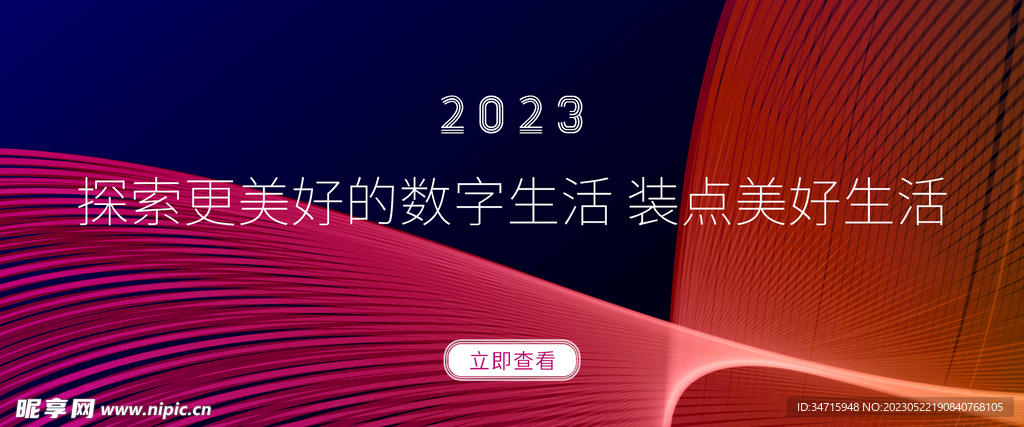 2023

探索更美好的数字生活 装点美好生活

立即查看

昵享网 www.nipic.cn

ID:34715948 NO:20230522190840768105